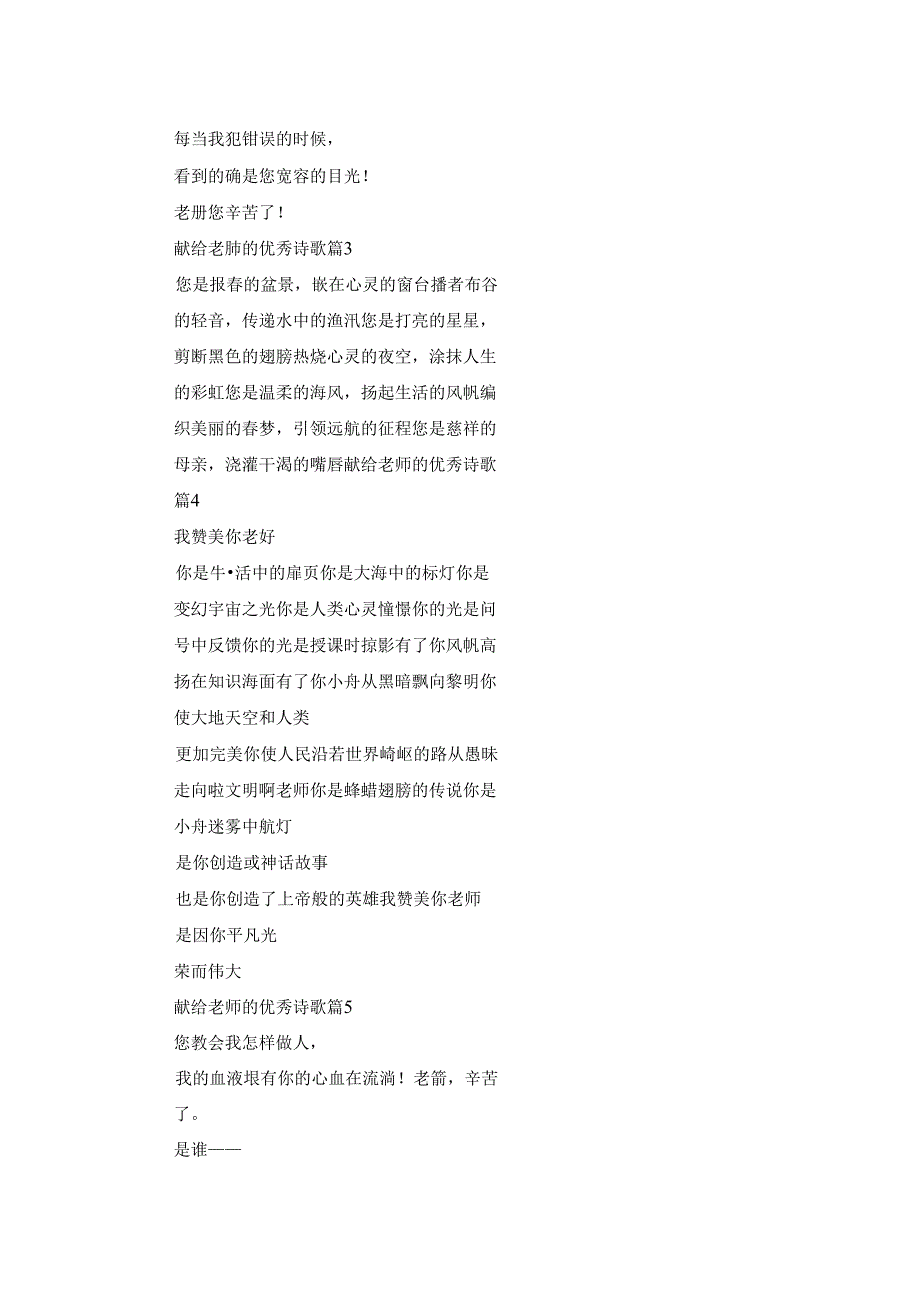 每当我犯钳误的时候，
看到的确是您宽容的目光！
老册您辛苦了！
献给老肺的优秀诗歌篇3
您是报春的盆景，嵌在心灵的窗台播者布谷的轻音，传递水中的渔汛您是打亮的星星，剪断黑色的翅膀热烧心灵的夜空，涂抹人生的彩虹您是温柔的海风，扬起生活的风帆编织美丽的春梦，引领远航的征程您是慈祥的母亲，浇灌干渴的嘴唇献给老师的优秀诗歌篇4
我赞美你老好
你是牛•活中的扉页你是大海中的标灯你是变幻宇宙之光你是人类心灵憧憬你的光是问号中反馈你的光是授课时掠影有了你风帆高扬在知识海面有了你小舟从黑暗飘向黎明你使大地天空和人类
更加完美你使人民沿若世界崎岖的路从愚昧走向啦文明啊老师你是蜂蜡翅膀的传说你是小舟迷雾中航灯
是你创造或神话故事
也是你创造了上帝般的英雄我赞美你老师
是因你平凡光
荣而伟大
献给老师的优秀诗歌篇5
您教会我怎样做人，
我的血液垠有你的心血在流淌！老箭，辛苦了。
是谁——